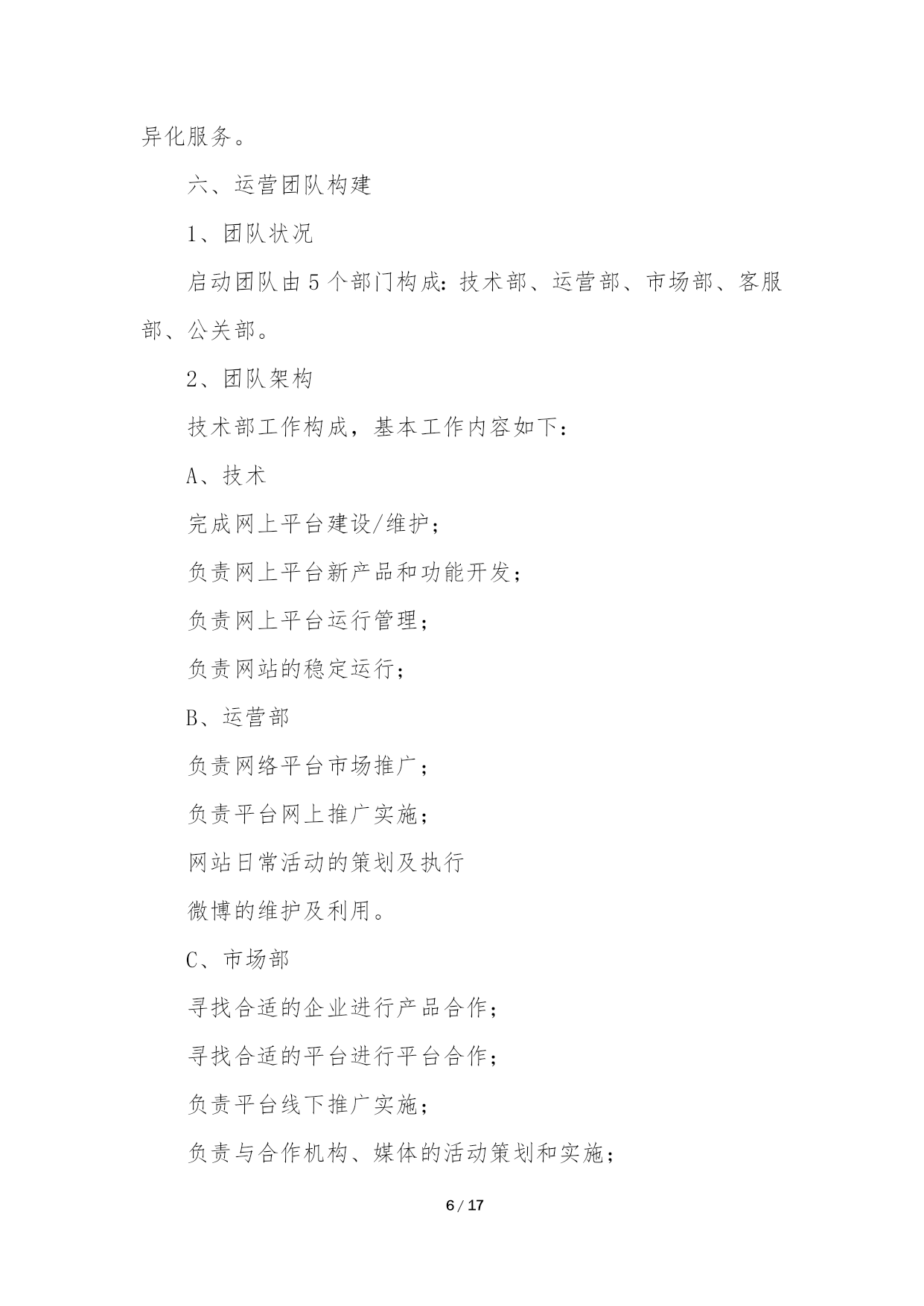 异化服务。

六、运营团队构建

1、团队状况

启动团队由5个部门构成：技术部、运营部、市场部、客服部、公关部。

2、团队架构

技术部工作构成，基本工作内容如下：

A、技术

完成网上平台建设/维护；

负责网上平台新产品和功能开发；

负责网上平台运行管理；

负责网站的稳定运行；

B、运营部

负责网络平台市场推广；

负责平台网上推广实施；

网站日常活动的策划及执行

微博的维护及利用。

C、市场部

寻找合适的企业进行产品合作；

寻找合适的平台进行平台合作；

负责平台线下推广实施；

负责与合作机构、媒体的活动策划和实施；

6 / 17